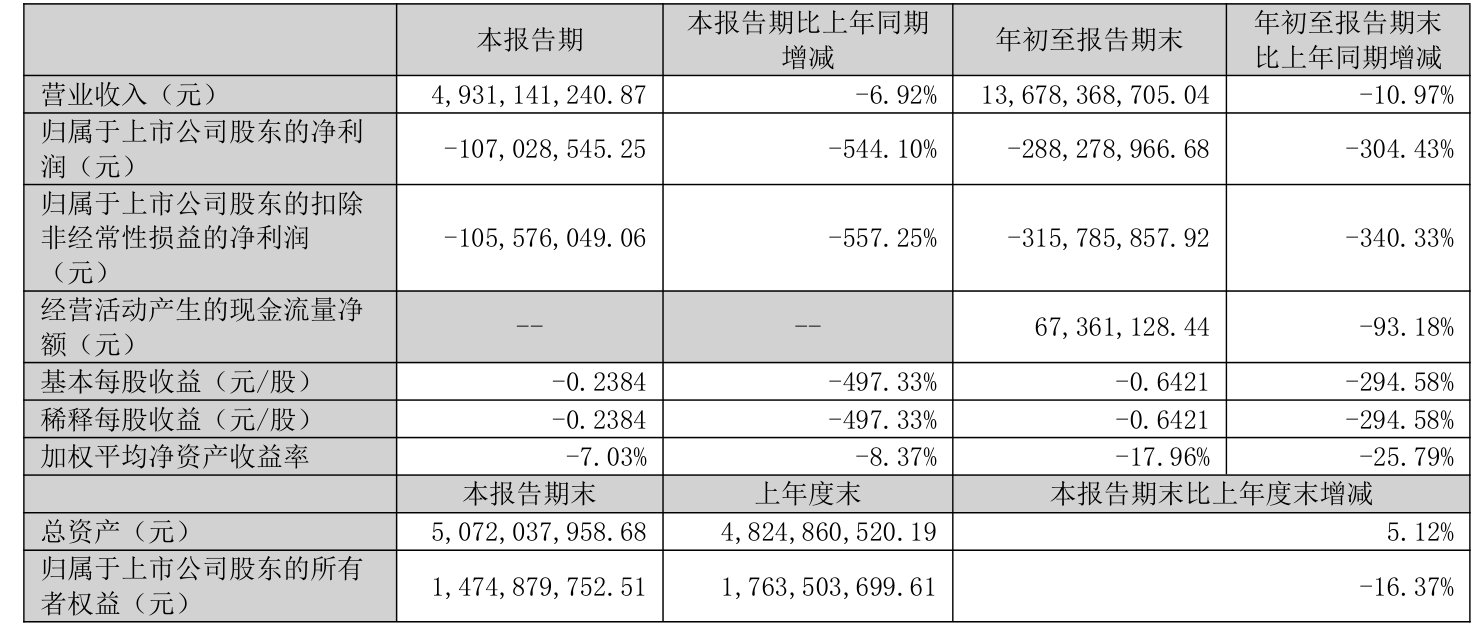 |  | 本报告期 | 本报告期比上年同期增减 | 年初至报告期末 | 年初至报告期末比上年同期增减 |
|---|---|---|---|---|
| 营业收入（元） | 4,931,141,240.87 | -6.92% | 13,678,368,705.04 | -10.97% |
| 归属于上市公司股东的净利润（元） | -107,028,545.25 | -544.10% | -288,278,966.68 | -304.43% |
| 归属于上市公司股东的扣除非经常性损益的净利润（元） | -105,576,049.06 | -557.25% | -315,785,857.92 | -340.33% |
| 经营活动产生的现金流量净额（元） | -- | -- | 67,361,128.44 | -93.18% |
| 基本每股收益（元/股） | -0.2384 | -497.33% | -0.6421 | -294.58% |
| 稀释每股收益（元/股） | -0.2384 | -497.33% | -0.6421 | -294.58% |
| 加权平均净资产收益率 | -7.03% | -8.37% | -17.96% | -25.79% |
|  | 本报告期末 | 上年度末 | 本报告期末比上年度末增减 |  |
| 总资产（元） | 5,072,037,958.68 | 4,824,860,520.19 | 5.12% |  |
| 归属于上市公司股东的所有者权益（元） | 1,474,879,752.51 | 1,763,503,699.61 | -16.37% |  |